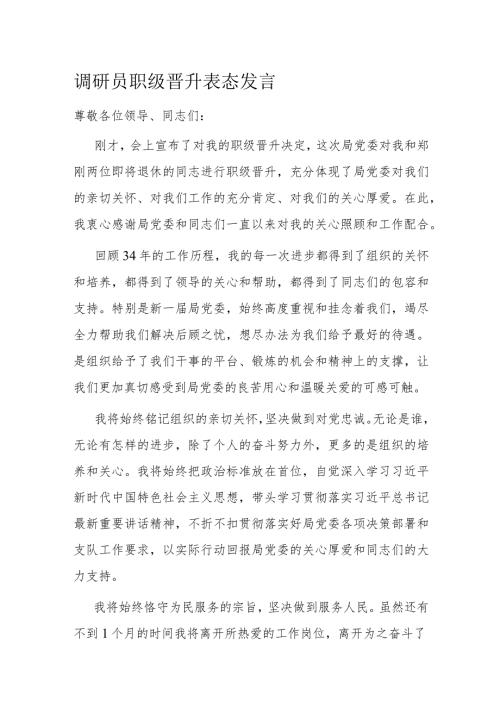 调研员职级晋升表态发言

尊敬各位领导、同志们：

刚才，会上宣布了对我的职级晋升决定，这次局党委对我和郑刚两位即将退休的同志进行职级晋升，充分体现了局党委对我们的亲切关怀、对我们工作的充分肯定、对我们的关心厚爱。在此，我衷心感谢局党委和同志们一直以来对我的关心照顾和工作配合。

回顾34年的工作历程，我的每一次进步都得到了组织的关怀和培养，都得到了领导的关心和帮助，都得到了同志们的包容和支持。特别是新一届局党委，始终高度重视和挂念着我们，竭尽全力帮助我们解决后顾之忧，想尽办法为我们给予最好的待遇。是组织给予了我们干事的平台、锻炼的机会和精神上的支撑，让我们更加真切感受到局党委的良苦用心和温暖关爱的可感可触。

我将始终铭记组织的亲切关怀，坚决做到对党忠诚。无论是谁，无论有怎样的进步，除了个人的奋斗努力外，更多的是组织的培养和关心。我将始终把政治标准放在首位，自觉深入学习习近平新时代中国特色社会主义思想，带头学习贯彻落实习近平总书记最新重要讲话精神，不折不扣贯彻落实好局党委各项决策部署和支队工作要求，以实际行动回报局党委的关心厚爱和同志们的大力支持。

我将始终恪守为民服务的宗旨，坚决做到服务人民。虽然还有不到1个月的时间我将离开所热爱的工作岗位，离开为之奋斗了